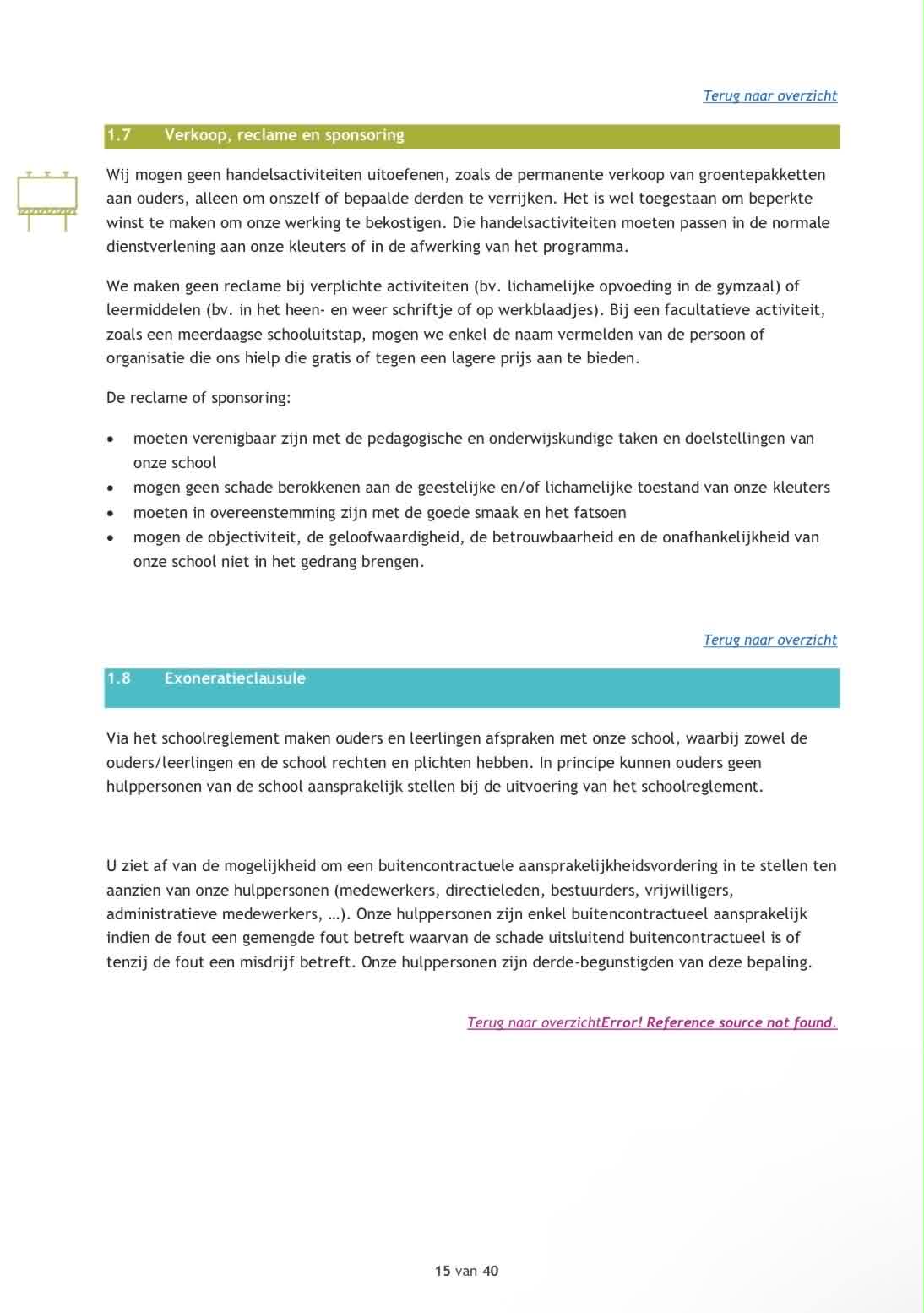 Terug naar overzicht

1.7 Verkoop, reclame en sponsoring

Wij mogen geen handelsactiviteiten uitoefenen, zoals de permanente verkoop van groentepakketten aan ouders, alleen om onszelf of bepaalde derden te verrijken. Het is wel toegestaan om beperkte winst te maken om onze werking te bekostigen. Die handelsactiviteiten moeten passen in de normale dienstverlening aan onze kleuters of in de afwerking van het programma.

We maken geen reclame bij verplichte activiteiten (bv. lichamelijke opvoeding in de gymzaal) of leermiddelen (bv. in het heen- en weer schriftje of op werkblaadjes). Bij een facultatieve activiteit, zoals een meerdaagse schooluitstap, mogen we enkel de naam vermelden van de persoon of organisatie die ons hielp die gratis of tegen een lagere prijs aan te bieden.

De reclame of sponsoring:

• moeten verenigbaar zijn met de pedagogische en onderwijskundige taken en doelstellingen van onze school
• mogen geen schade berokkenen aan de geestelijke en/of lichamelijke toestand van onze kleuters
• moeten in overeenstemming zijn met de goede smaak en het fatsoen
• mogen de objectiviteit, de geloofwaardigheid, de betrouwbaarheid en de onafhankelijkheid van onze school niet in het gedrang brengen.

Terug naar overzicht

1.8 Exoneratieclausule

Via het schoolreglement maken ouders en leerlingen afspraken met onze school, waarbij zowel de ouders/leerlingen en de school rechten en plichten hebben. In principe kunnen ouders geen hulppersonen van de school aansprakelijk stellen bij de uitvoering van het schoolreglement.

U ziet af van de mogelijkheid om een buitencontractuele aansprakelijkheidsvordering in te stellen ten aanzien van onze hulppersonen (medewerkers, directieleden, bestuurders, vrijwilligers, administratieve medewerkers, …). Onze hulppersonen zijn enkel buitencontractueel aansprakelijk indien de fout een gemengde fout betreft waarvan de schade uitsluitend buitencontractueel is of tenzij de fout een misdrijf betreft. Onze hulppersonen zijn derde-begunstigden van deze bepaling.

Terug naar overzichtError! Reference source not found.

15 van 40